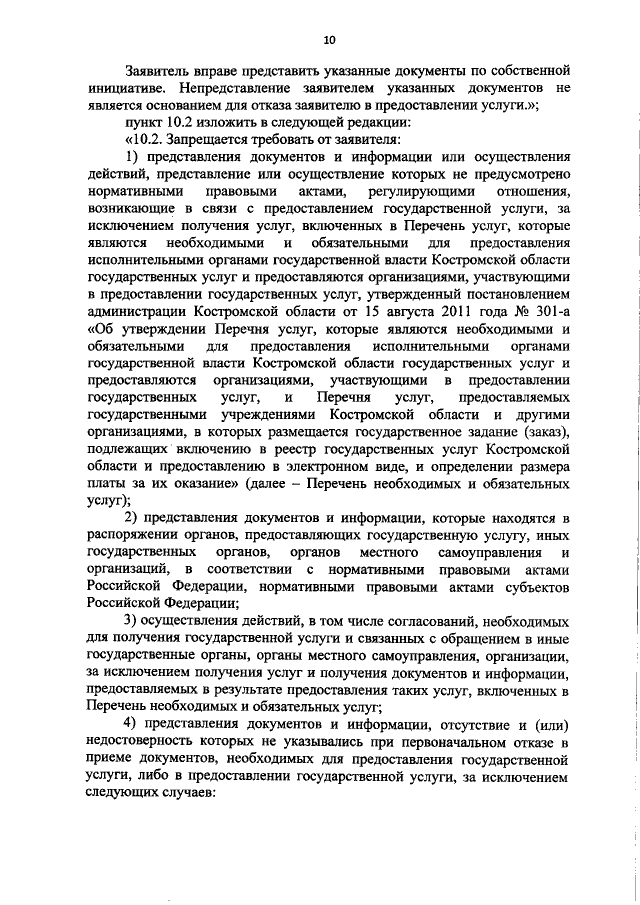 10

Заявитель вправе представить указанные документы по собственной инициативе. Непредставление заявителем указанных документов не является основанием для отказа заявителю в предоставлении услуги.»;

пункт 10.2 изложить в следующей редакции:

«10.2. Запрещается требовать от заявителя:

1) представления документов и информации или осуществления действий, представление или осуществление которых не предусмотрено нормативными правовыми актами, регулирующими отношения, возникающие в связи с предоставлением государственной услуги, за исключением получения услуг, включенных в Перечень услуг, которые являются необходимыми и обязательными для предоставления исполнительными органами государственной власти Костромской области государственных услуг и предоставляются организациями, участвующими в предоставлении государственных услуг, утвержденный постановлением администрации Костромской области от 15 августа 2011 года № 301-а «Об утверждении Перечня услуг, которые являются необходимыми и обязательными для предоставления исполнительными органами государственной власти Костромской области государственных услуг и предоставляются организациями, участвующими в предоставлении государственных услуг, и Перечня услуг, предоставляемых государственными учреждениями Костромской области и другими организациями, в которых размещается государственное задание (заказ), подлежащих включению в реестр государственных услуг Костромской области и предоставлению в электронном виде, и определении размера платы за их оказание» (далее – Перечень необходимых и обязательных услуг);

2) представления документов и информации, которые находятся в распоряжении органов, предоставляющих государственную услугу, иных государственных органов, органов местного самоуправления и организаций, в соответствии с нормативными правовыми актами Российской Федерации, нормативными правовыми актами субъектов Российской Федерации;

3) осуществления действий, в том числе согласований, необходимых для получения государственной услуги и связанных с обращением в иные государственные органы, органы местного самоуправления, организации, за исключением получения услуг и получения документов и информации, предоставляемых в результате предоставления таких услуг, включенных в Перечень необходимых и обязательных услуг;

4) представления документов и информации, отсутствие и (или) недостоверность которых не указывались при первоначальном отказе в приеме документов, необходимых для предоставления государственной услуги, либо в предоставлении государственной услуги, за исключением следующих случаев: